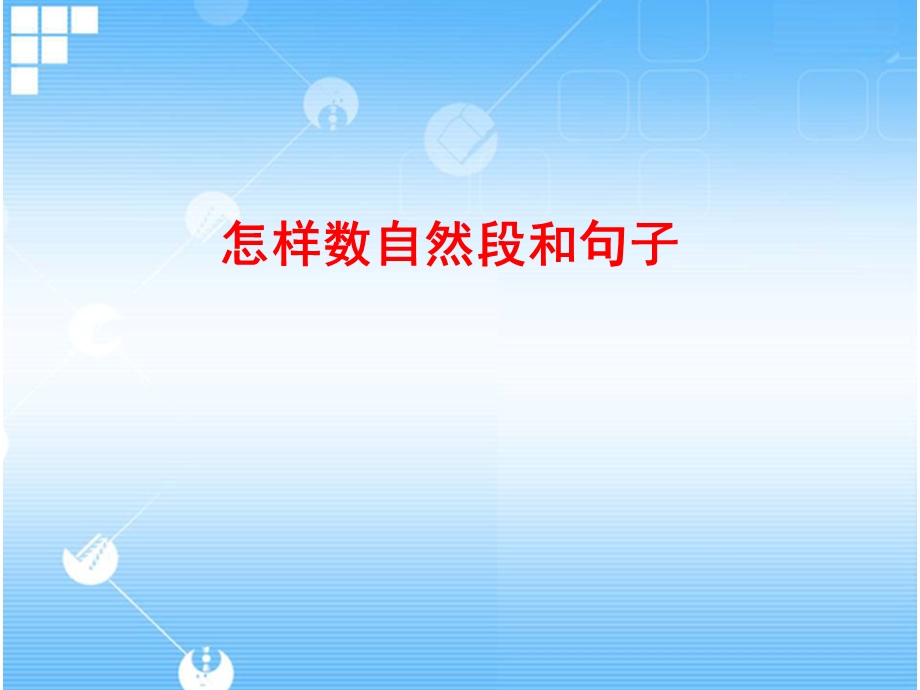 怎样数自然段和句子